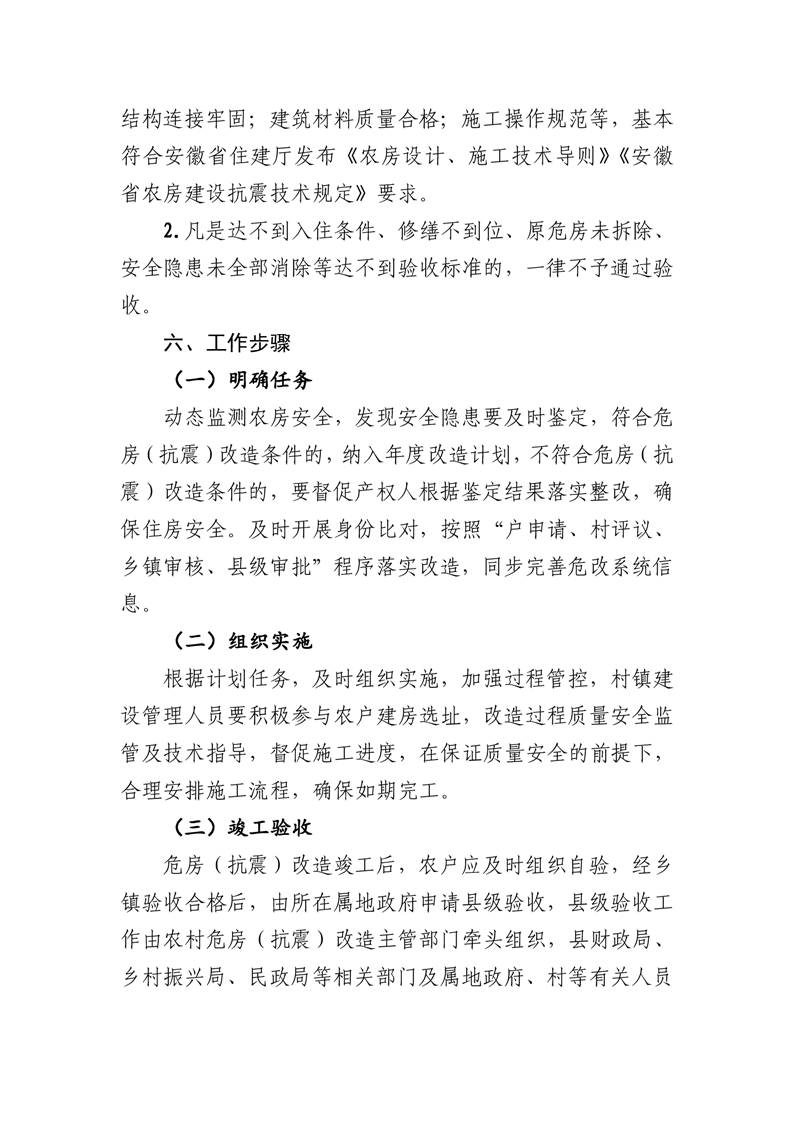 结构连接牢固；建筑材料质量合格；施工操作规范等，基本符合安徽省住建厅发布《农房设计、施工技术导则》《安徽省农房建设抗震技术规定》要求。

2.凡是达不到入住条件、修缮不到位、原危房未拆除、安全隐患未全部消除等达不到验收标准的，一律不予通过验收。

六、工作步骤

（一）明确任务

动态监测农房安全，发现安全隐患要及时鉴定，符合危房（抗震）改造条件的，纳入年度改造计划，不符合危房（抗震）改造条件的，要督促产权人根据鉴定结果落实整改，确保住房安全。及时开展身份比对，按照“户申请、村评议、乡镇审核、县级审批”程序落实改造，同步完善危改系统信息。

（二）组织实施

根据计划任务，及时组织实施，加强过程管控，村镇建设管理人员要积极参与农户建房选址，改造过程质量安全监管及技术指导，督促施工进度，在保证质量安全的前提下，合理安排施工流程，确保如期完工。

（三）竣工验收

危房（抗震）改造竣工后，农户应及时组织自验，经乡镇验收合格后，由所在属地政府申请县级验收，县级验收工作由农村危房（抗震）改造主管部门牵头组织，县财政局、乡村振兴局、民政局等相关部门及属地政府、村等有关人员